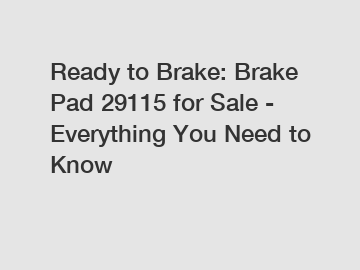 Ready to Brake: Brake Pad 29115 for Sale - Everything You Need to Know